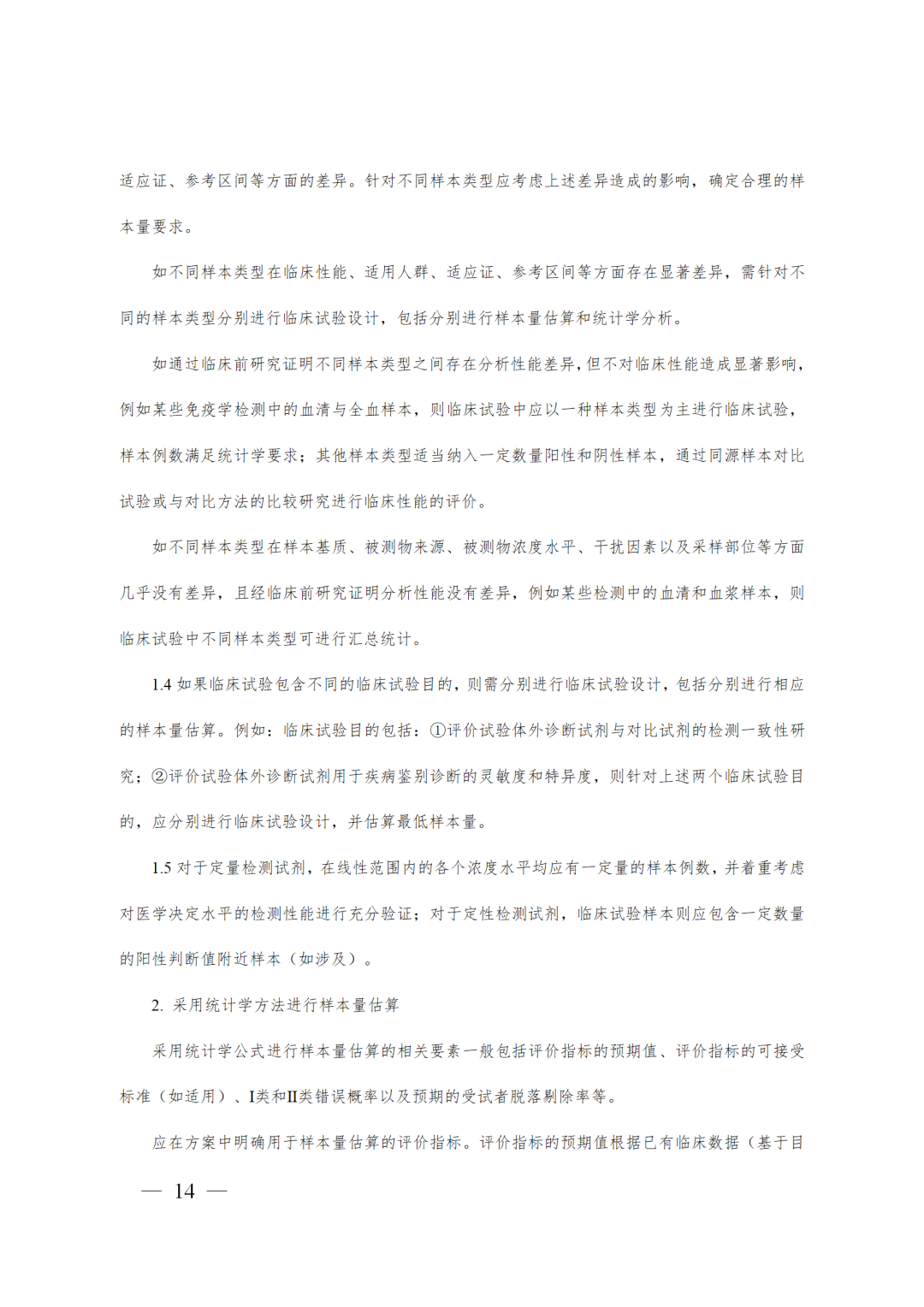 适应证、参考区间等方面的差异。针对不同样本类型应考虑上述差异造成的影响，确定合理的样本量要求。

如不同样本类型在临床性能、适用人群、适应证、参考区间等方面存在显著差异，需针对不同的样本类型分别进行临床试验设计，包括分别进行样本量估算和统计学分析。

如通过临床前研究证明不同样本类型之间存在分析性能差异，但不对临床性能造成显著影响，例如某些免疫学检测中的血清与全血样本，则临床试验中应以一种样本类型为主进行临床试验，样本例数满足统计学要求；其他样本类型适当纳入一定数量阳性和阴性样本，通过同源样本对比试验或与对比方法的比较研究进行临床性能的评价。

如不同样本类型在样本基质、被测物来源、被测物浓度水平、干扰因素以及采样部位等方面几乎没有差异，且经临床前研究证明分析性能没有差异，例如某些检测中的血清和血浆样本，则临床试验中不同样本类型可进行汇总统计。

1.4 如果临床试验包含不同的临床试验目的，则需分别进行临床试验设计，包括分别进行相应的样本量估算。例如：临床试验目的包括：①评价试验体外诊断试剂与对比试剂的检测一致性研究；②评价试验体外诊断试剂用于疾病鉴别诊断的灵敏度和特异度，则针对上述两个临床试验目的，应分别进行临床试验设计，并估算最低样本量。

1.5 对于定量检测试剂，在线性范围内的各个浓度水平均应有一定量的样本例数，并着重考虑对医学决定水平的检测性能进行充分验证；对于定性检测试剂，临床试验样本则应包含一定数量的阳性判断值附近样本（如涉及）。

2. 采用统计学方法进行样本量估算

采用统计学公式进行样本量估算的相关要素一般包括评价指标的预期值、评价指标的可接受标准（如适用）、I类和II类错误概率以及预期的受试者脱落剔除率等。

应在方案中明确用于样本量估算的评价指标。评价指标的预期值根据已有临床数据（基于目

— 14 —